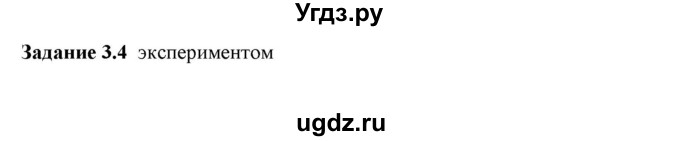 Угдз.ру

Задание 3.4 экспериментом

ugdz.ru